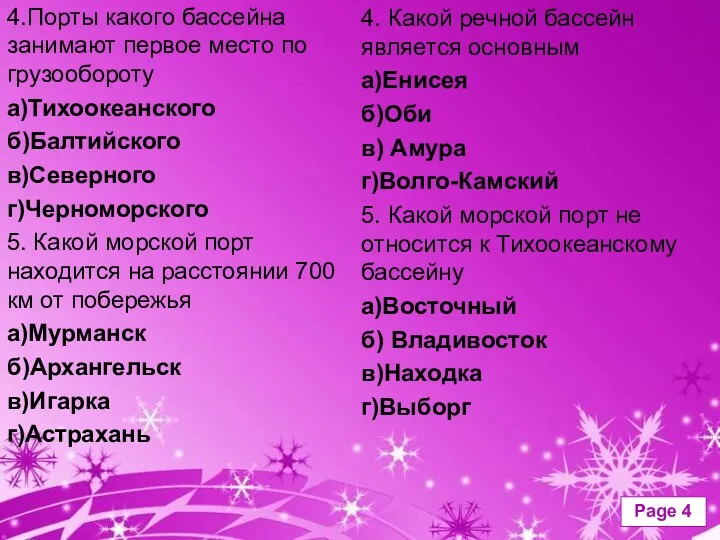 4.Порты какого бассейна занимают первое место по грузообороту

а)Тихоокеанского

б)Балтийского

в)Северного

г)Черноморского

5. Какой морской порт находится на расстоянии 700 км от побережья

а)Мурманск

б)Архангельск

в)Игарка

г)Астрахань

4. Какой речной бассейн является основным

а)Енисея

б)Оби

в) Амура

г)Волго-Камский

5. Какой морской порт не относится к Тихоокеанскому бассейну

а)Восточный

б) Владивосток

в)Находка

г)Выборг

Page 4